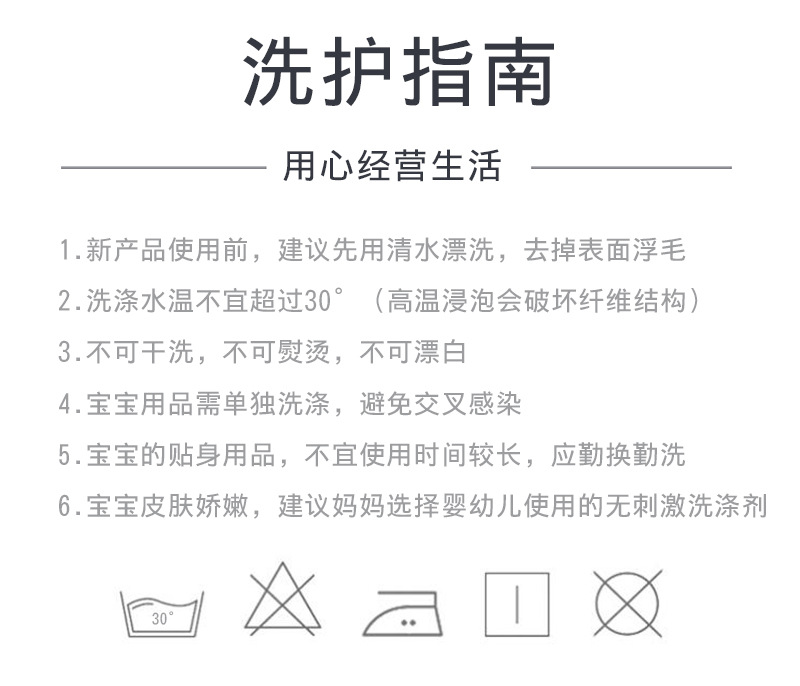 洗护指南

用心经营生活

1.新产品使用前，建议先用清水漂洗，去掉表面浮毛

2.洗涤水温不宜超过30°（高温浸泡会破坏纤维结构）

3.不可干洗，不可熨烫，不可漂白

4.宝宝用品需单独洗涤，避免交叉感染

5.宝宝的贴身用品，不宜使用时间较长，应勤换勤洗

6.宝宝皮肤娇嫩，建议妈妈选择婴幼儿使用的无刺激洗涤剂

30°